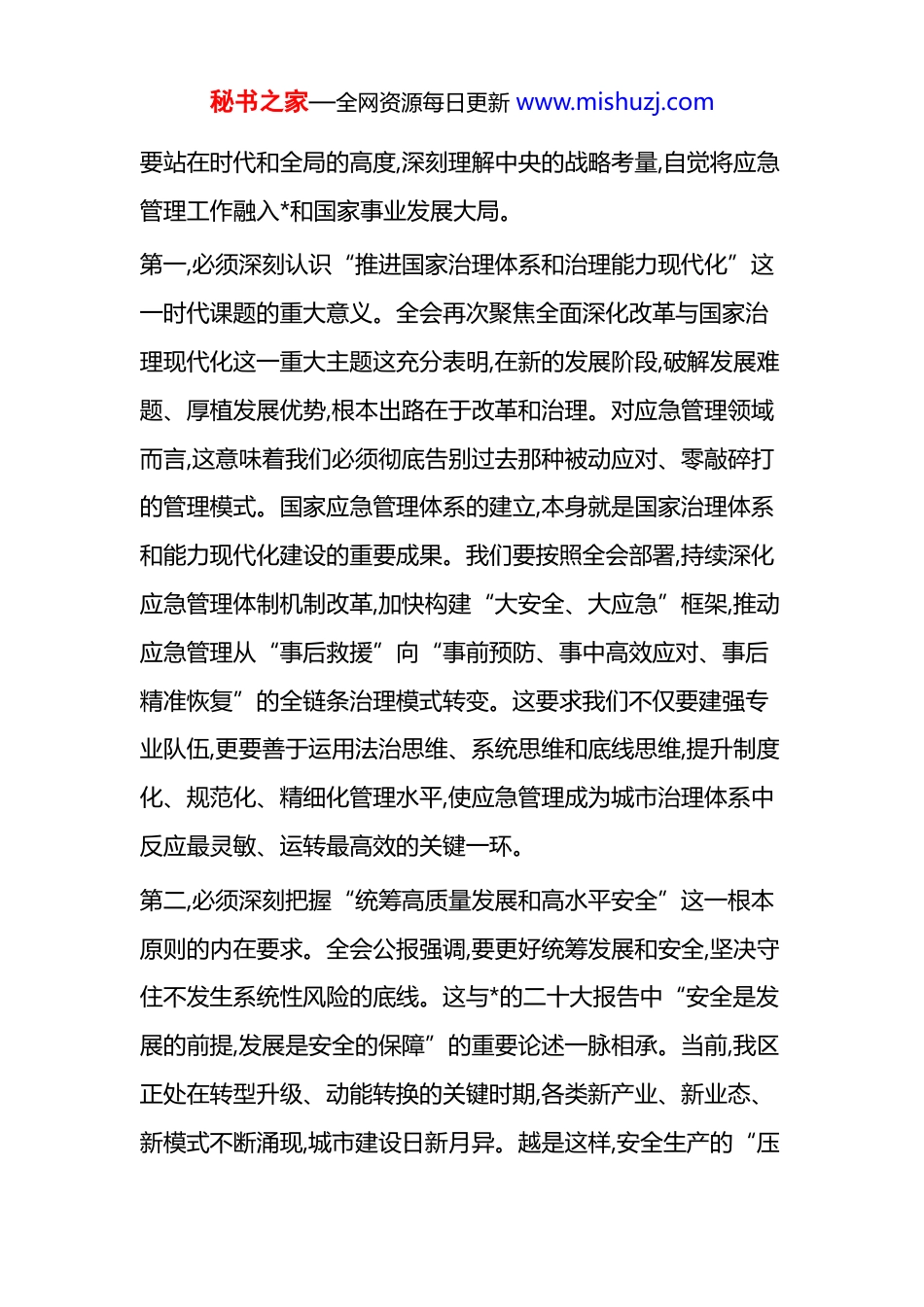 秘书之家—全网资源每日更新 www.mishuzj.com

要站在时代和全局的高度,深刻理解中央的战略考量,自觉将应急管理工作融入*和国家事业发展大局。

第一,必须深刻认识“推进国家治理体系和治理能力现代化”这一时代课题的重大意义。全会再次聚焦全面深化改革与国家治理现代化这一重大主题这充分表明,在新的发展阶段,破解发展难题、厚植发展优势,根本出路在于改革和治理。对应急管理领域而言,这意味着我们必须彻底告别过去那种被动应对、零敲碎打的管理模式。国家应急管理体系的建立,本身就是国家治理体系和能力现代化建设的重要成果。我们要按照全会部署,持续深化应急管理体制机制改革,加快构建“大安全、大应急”框架,推动应急管理从“事后救援”向“事前预防、事中高效应对、事后精准恢复”的全链条治理模式转变。这要求我们不仅要建强专业队伍,更要善于运用法治思维、系统思维和底线思维,提升制度化、规范化、精细化管理水平,使应急管理成为城市治理体系中反应最灵敏、运转最高效的关键一环。

第二,必须深刻把握“统筹高质量发展和高水平安全”这一根本原则的内在要求。全会公报强调,要更好统筹发展和安全,坚决守住不发生系统性风险的底线。这与*的二十大报告中“安全是发展的前提,发展是安全的保障”的重要论述一脉相承。当前,我区正处在转型升级、动能转换的关键时期,各类新产业、新业态、新模式不断涌现,城市建设日新月异。越是这样,安全生产的“压